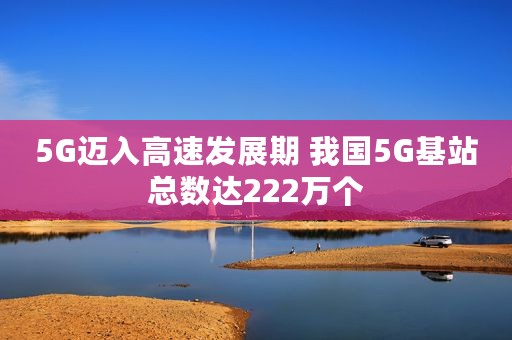 5G迈入高速发展期 我国5G基站总数达222万个